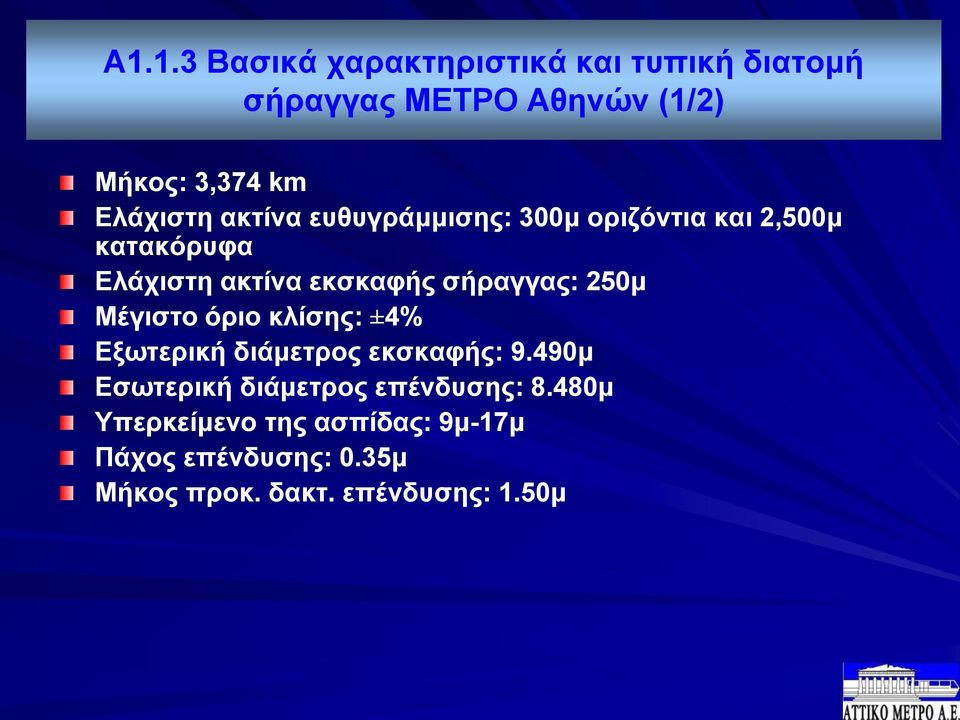 Α1.1.3 Βασικά χαρακτηριστικά και τυπική διατομή σήραγγας ΜΕΤΡΟ Αθηνών (1/2)

Μήκος: 3,374 km
Ελάχιστη ακτίνα ευθυγράμμισης: 300μ οριζόντια και 2,500μ κατακόρυφα
Ελάχιστη ακτίνα εκσκαφής σήραγγας: 250μ
Μέγιστο όριο κλίσης: ±4%
Εξωτερική διάμετρος εκσκαφής: 9.490μ
Εσωτερική διάμετρος επένδυσης: 8.480μ
Υπερκείμενο της ασπίδας: 9μ-17μ
Πάχος επένδυσης: 0.35μ
Μήκος προκ. δακτ. επένδυσης: 1.50μ

ΑΤΤΙΚΟ ΜΕΤΡΟ Α.Ε.